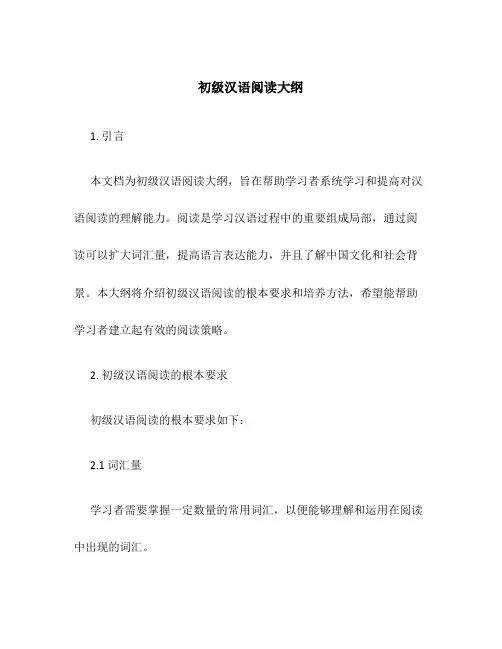 初级汉语阅读大纲

1. 引言

本文档为初级汉语阅读大纲，旨在帮助学习者系统学习和提高对汉语阅读的理解能力。阅读是学习汉语过程中的重要组成局部，通过阅读可以扩大词汇量，提高语言表达能力，并且了解中国文化和社会背景。本大纲将介绍初级汉语阅读的根本要求和培养方法，希望能帮助学习者建立起有效的阅读策略。

2. 初级汉语阅读的根本要求

初级汉语阅读的根本要求如下：

2.1 词汇量

学习者需要掌握一定数量的常用词汇，以便能够理解和运用在阅读中出现的词汇。